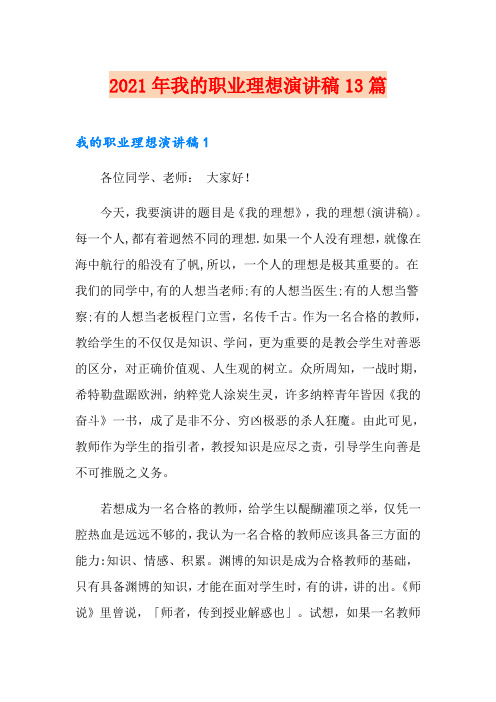 2021年我的职业理想演讲稿13篇

我的职业理想演讲稿1

各位同学、老师： 大家好！

今天，我要演讲的题目是《我的理想》，我的理想(演讲稿)。每一个人,都有着迥然不同的理想.如果一个人没有理想，就像在海中航行的船没有了帆，所以，一个人的理想是极其重要的。在我们的同学中,有的人想当老师;有的人想当医生;有的人想当警察;有的人想当老板程门立雪，名传千古。作为一名合格的教师，教给学生的不仅仅是知识、学问，更为重要的是教会学生对善恶的区分，对正确价值观、人生观的树立。众所周知，一战时期，希特勒盘踞欧洲，纳粹党人涂炭生灵，许多纳粹青年皆因《我的奋斗》一书，成了是非不分、穷凶极恶的杀人狂魔。由此可见，教师作为学生的指引者，教授知识是应尽之责，引导学生向善是不可推脱之义务。

若想成为一名合格的教师，给学生以醍醐灌顶之举，仅凭一腔热血是远远不够的，我认为一名合格的教师应该具备三方面的能力:知识、情感、积累。渊博的知识是成为合格教师的基础，只有具备渊博的知识，才能在面对学生时，有的讲，讲的出。《师说》里曾说，「师者，传到授业解惑也」。试想，如果一名教师